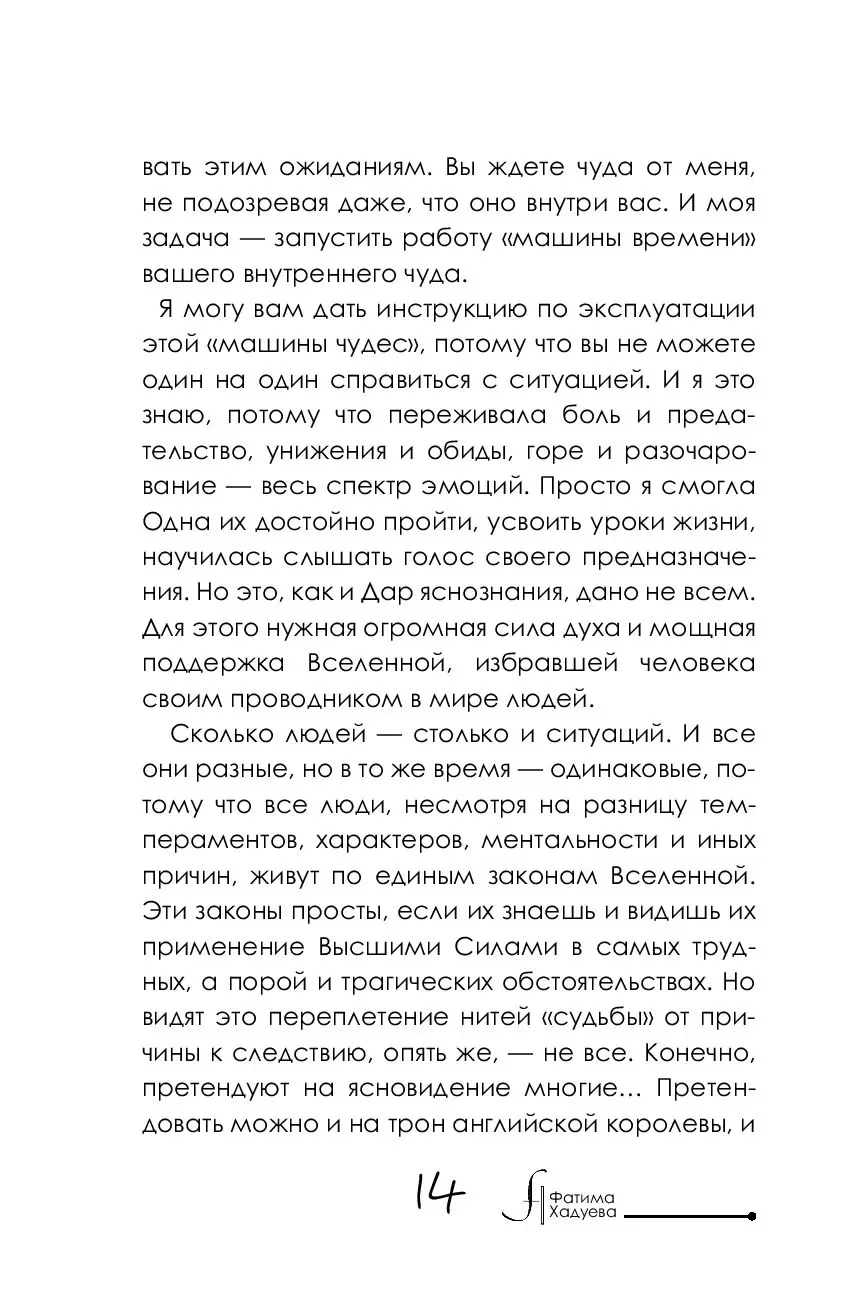 вать этим ожиданиям. Вы ждете чуда от меня, не подозревая даже, что оно внутри вас. И моя задача — запустить работу «машины времени» вашего внутреннего чуда.

Я могу вам дать инструкцию по эксплуатации этой «машины чудес», потому что вы не можете один на один справиться с ситуацией. И я это знаю, потому что переживала боль и предательство, унижения и обиды, горе и разочарование — весь спектр эмоций. Просто я смогла Одна их достойно пройти, усвоить уроки жизни, научилась слышать голос своего предназначения. Но это, как и Дар яснознания, дано не всем. Для этого нужная огромная сила духа и мощная поддержка Вселенной, избравшей человека своим проводником в мире людей.

Сколько людей — столько и ситуаций. И все они разные, но в то же время — одинаковые, потому что все люди, несмотря на разницу темпераментов, характеров, ментальности и иных причин, живут по единым законам Вселенной. Эти законы просты, если их знаешь и видишь их применение Высшими Силами в самых трудных, а порой и трагических обстоятельствах. Но видят это переплетение нитей «судьбы» от причины к следствию, опять же, — не все. Конечно, претендуют на ясновидение многие... Претендовать можно и на трон английской королевы, и

14 Фатима Хадуева